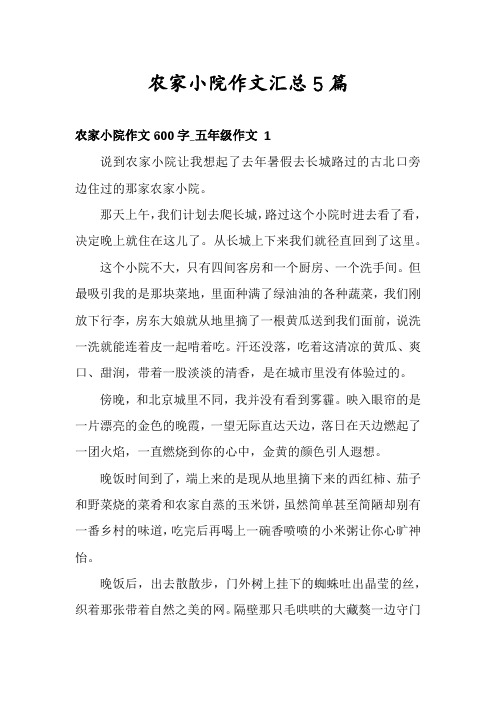 农家小院作文汇总5篇

农家小院作文600字_五年级作文 1

说到农家小院让我想起了去年暑假去长城路过的古北口旁边住过的那家农家小院。

那天上午，我们计划去爬长城，路过这个小院时进去看了看，决定晚上就住在这儿了。从长城上下来我们就径直回到了这里。

这个小院不大，只有四间客房和一个厨房、一个洗手间。但最吸引我的是那块菜地，里面种满了绿油油的各种蔬菜，我们刚放下行李，房东大娘就从地里摘了一根黄瓜送到我们面前，说洗一洗就能连着皮一起啃着吃。汗还没落，吃着这清凉的黄瓜、爽口、甜润，带着一股淡淡的清香，是在城市里没有体验过的。

傍晚，和北京城里不同，我并没有看到雾霾。映入眼帘的是一片漂亮的金色的晚霞，一望无际直达天边，落日在天边燃起了一团火焰，一直燃烧到你的心中，金黄的颜色引人遐想。

晚饭时间到了，端上来的是现从地里摘下来的西红柿、茄子和野菜烧的菜肴和农家自蒸的玉米饼，虽然简单甚至简陋却别有一番乡村的味道，吃完后再喝上一碗香喷喷的小米粥让你心旷神怡。

晚饭后，出去散散步，门外树上挂下的蜘蛛吐出晶莹的丝，织着那张带着自然之美的网。隔壁那只毛哄哄的大藏獒一边守门